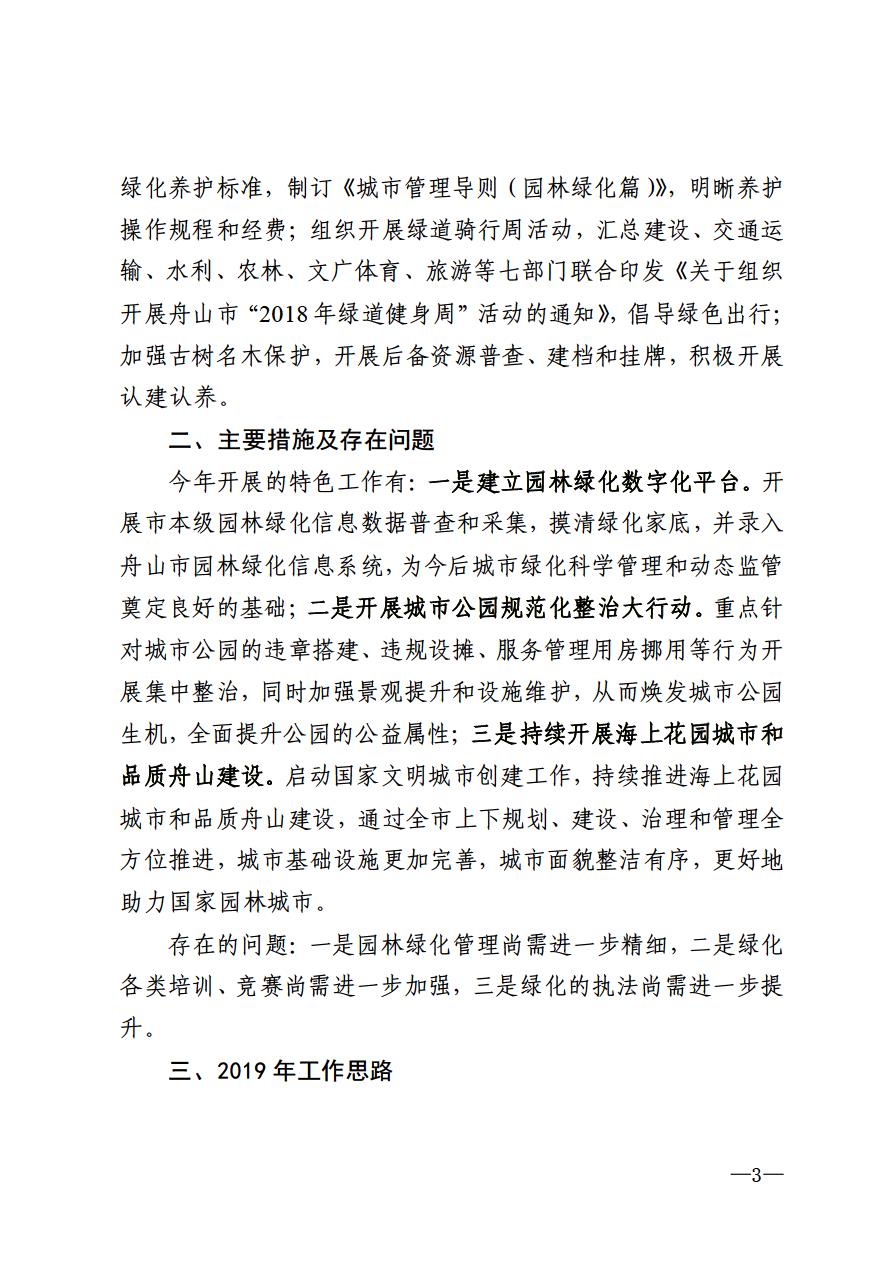 绿化养护标准，制订《城市管理导则（园林绿化篇）》，明晰养护操作规程和经费；组织开展绿道骑行周活动，汇总建设、交通运输、水利、农林、文广体育、旅游等七部门联合印发《关于组织开展舟山市“2018年绿道健身周”活动的通知》，倡导绿色出行；加强古树名木保护，开展后备资源普查、建档和挂牌，积极开展认建认养。

二、主要措施及存在问题

今年开展的特色工作有：一是建立园林绿化数字化平台。开展市本级园林绿化信息数据普查和采集，摸清绿化家底，并录入舟山市园林绿化信息系统，为今后城市绿化科学管理和动态监管奠定良好的基础；二是开展城市公园规范化整治大行动。重点针对城市公园的违章搭建、违规设摊、服务管理用房挪用等行为开展集中整治，同时加强景观提升和设施维护，从而焕发城市公园生机，全面提升公园的公益属性；三是持续开展海上花园城市和品质舟山建设。启动国家文明城市创建工作，持续推进海上花园城市和品质舟山建设，通过全市上下规划、建设、治理和管理全方位推进，城市基础设施更加完善，城市面貌整洁有序，更好地助力国家园林城市。

存在的问题：一是园林绿化管理尚需进一步精细，二是绿化各类培训、竞赛尚需进一步加强，三是绿化的执法尚需进一步提升。

三、2019年工作思路

—3—